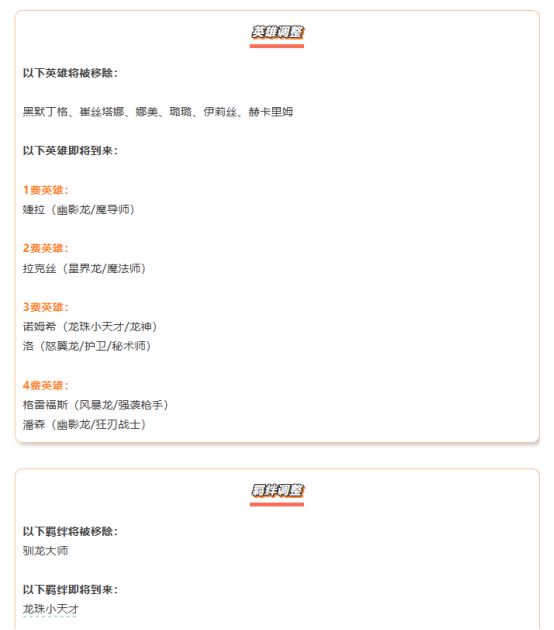 英雄调整

以下英雄将被移除：

黑默丁格、崔丝塔娜、娜美、璐璐、伊莉丝、赫卡里姆

以下英雄即将到来：

1费英雄：
婕拉（幽影龙/魔导师）

2费英雄：
拉克丝（星界龙/魔法师）

3费英雄：
诺姆希（龙珠小天才/龙神）
洛（怒翼龙/护卫/秘术师）

4费英雄：
格雷福斯（风暴龙/强袭枪手）
潘森（幽影龙/狂刃战士）

羁绊调整

以下羁绊将被移除：
驯龙大师

以下羁绊即将到来：
龙珠小天才